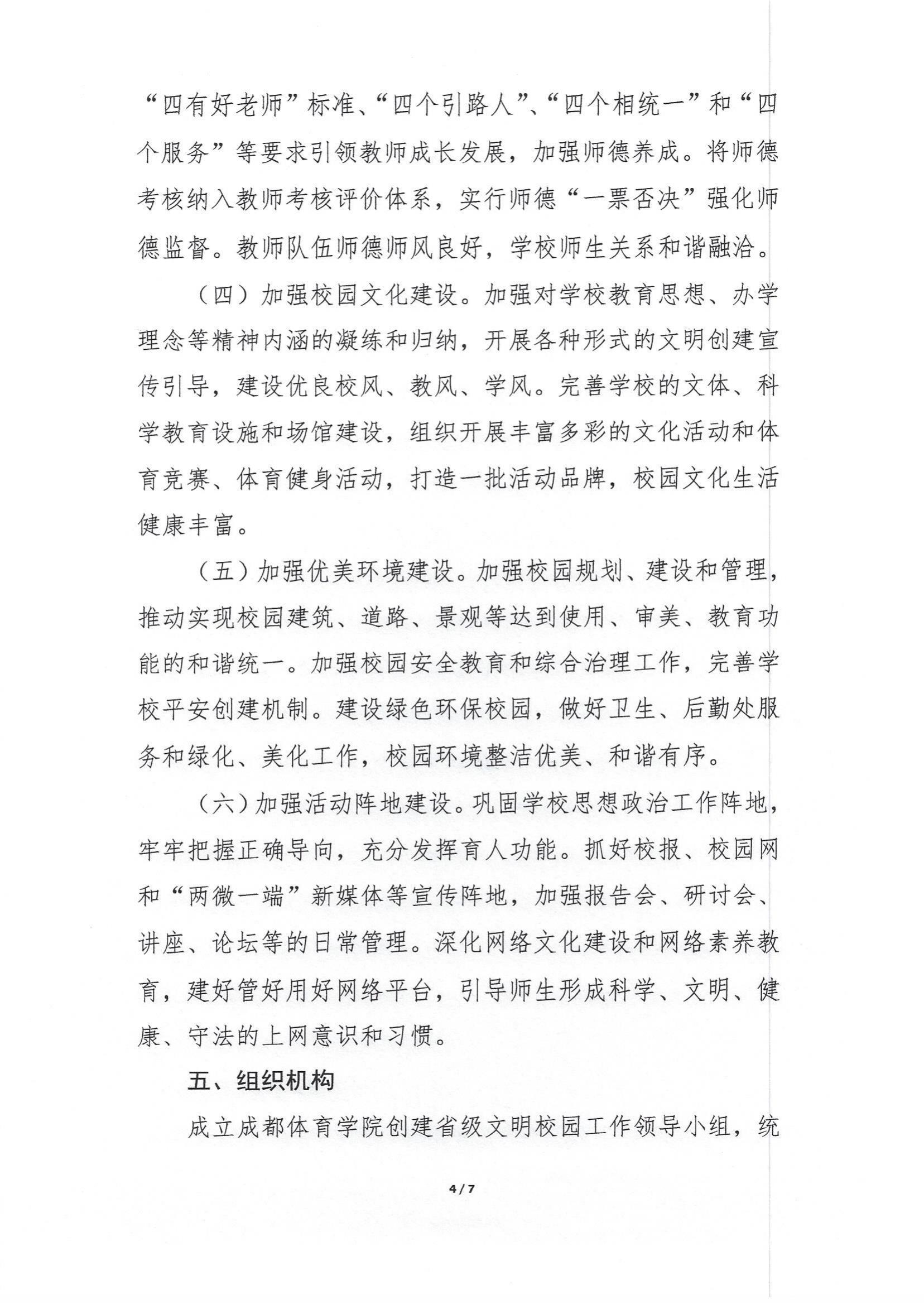 “四有好老师”标准、“四个引路人”、“四个相统一”和“四个服务”等要求引领教师成长发展，加强师德养成。将师德考核纳入教师考核评价体系，实行师德“一票否决”强化师德监督。教师队伍师德师风良好，学校师生关系和谐融洽。

（四）加强校园文化建设。加强对学校教育思想、办学理念等精神内涵的凝练和归纳，开展各种形式的文明创建宣传引导，建设优良校风、教风、学风。完善学校的文体、科学教育设施和场馆建设，组织开展丰富多彩的文化活动和体育竞赛、体育健身活动，打造一批活动品牌，校园文化生活健康丰富。

（五）加强优美环境建设。加强校园规划、建设和管理，推动实现校园建筑、道路、景观等达到使用、审美、教育功能的和谐统一。加强校园安全教育和综合治理工作，完善学校平安创建机制。建设绿色环保校园，做好卫生、后勤处服务和绿化、美化工作，校园环境整洁优美、和谐有序。

（六）加强活动阵地建设。巩固学校思想政治工作阵地，牢牢把握正确导向，充分发挥育人功能。抓好校报、校园网和“两微一端”新媒体等宣传阵地，加强报告会、研讨会、讲座、论坛等的日常管理。深化网络文化建设和网络素养教育，建好管好用好网络平台，引导师生形成科学、文明、健康、守法的上网意识和习惯。

五、组织机构

成立成都体育学院创建省级文明校园工作领导小组，统

4/7